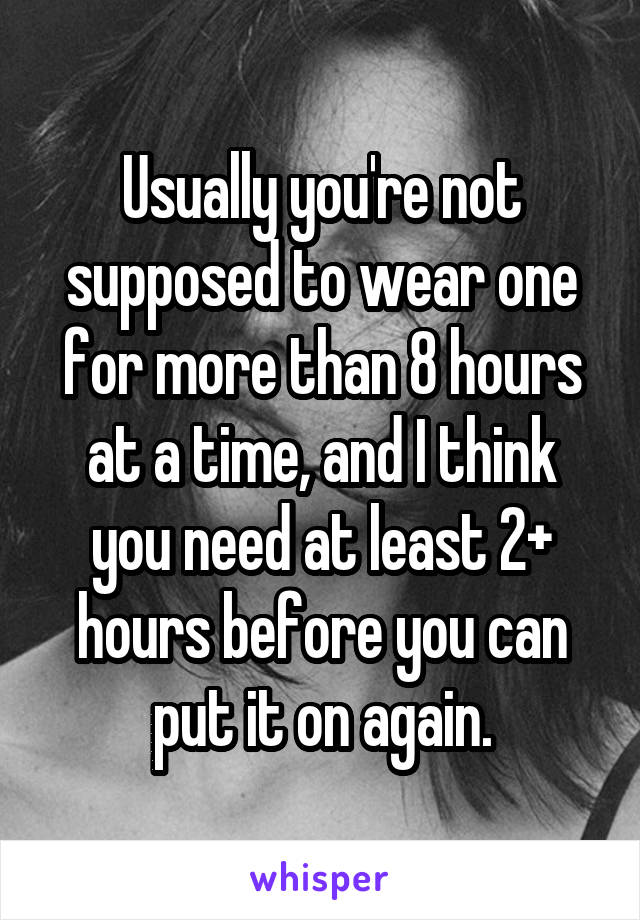 Usually you're not supposed to wear one for more than 8 hours at a time, and I think you need at least 2+ hours before you can put it on again.

whisper